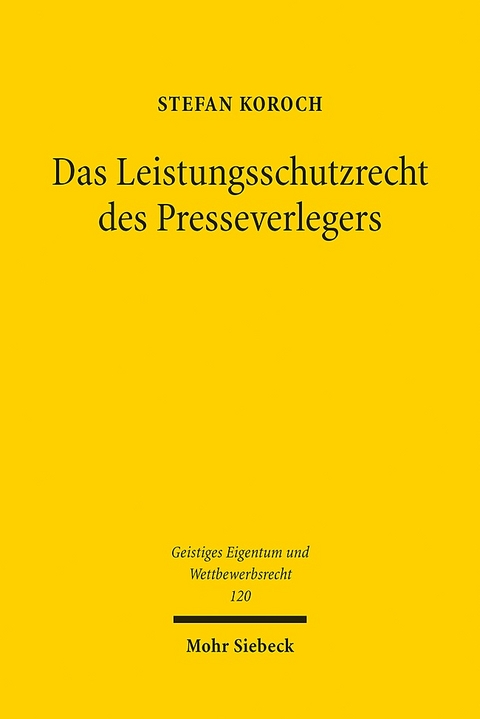 STEFAN KOROCH

Das Leistungsschutzrecht des Presseverlegers

Geistiges Eigentum und Wettbewerbsrecht
120

Mohr Siebeck